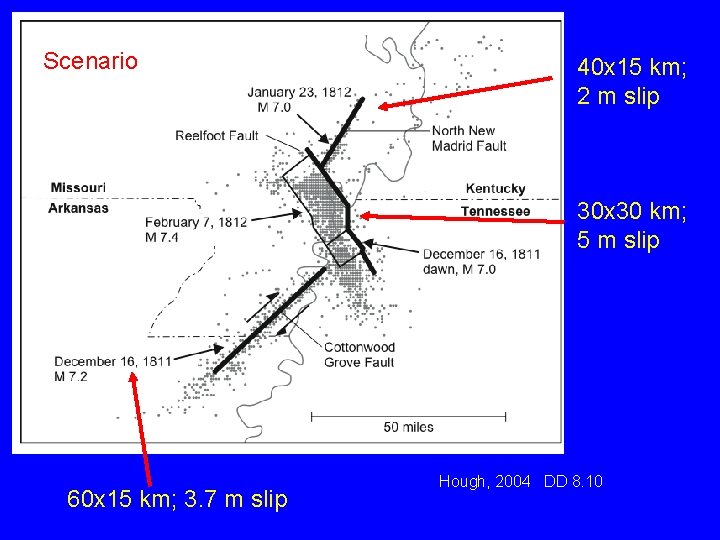 Scenario

January 23, 1812
M 7.0

Reelfoot Fault

North New Madrid Fault

Missouri

Arkansas

Kentucky

Tennessee

February 7, 1812
M 7.4

December 16, 1811
dawn, M 7.0

Cottonwood Grove Fault

December 16, 1811
M 7.2

50 miles

40x15 km;
2 m slip

30x30 km;
5 m slip

60x15 km; 3.7 m slip

Hough, 2004 DD 8.10